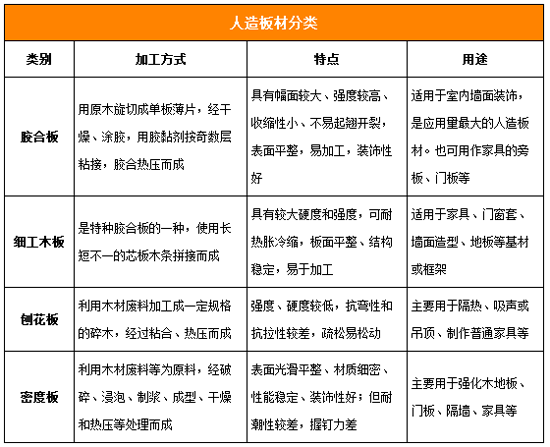 人造板材分类

| 类别 | 加工方式 | 特点 | 用途 |
|---|---|---|---|
| 胶合板 | 用原木旋切成单板薄片，经干燥、涂胶，用胶黏剂按奇数层粘接，胶合热压而成 | 具有幅面较大、强度较高、收缩性小、不易起翘开裂，表面平整，易加工，装饰性好 | 适用于室内墙面装饰，是应用量最大的人造板材。也可用作家具的旁板、门板等 |
| 细工木板 | 是特种胶合板的一种，使用长短不一的芯板木条拼接而成 | 具有较大硬度和强度，可耐热胀冷缩，板面平整、结构稳定，易于加工 | 适用于家具、门窗套、墙面造型、地板等基材或框架 |
| 刨花板 | 利用木材废料加工成一定规格的碎木，经过粘合、热压而成 | 强度、硬度较低，抗弯性和抗拉性较差，疏松易松动 | 主要用于隔热、吸声或吊顶、制作普通家具等 |
| 密度板 | 利用木材废料等为原料，经破碎、浸泡、制浆、成型、干燥和热压等处理而成 | 表面光滑平整、材质细密、性能稳定、装饰性好；但耐潮性较差，握钉力差 | 主要用于强化木地板、门板、隔墙、家具等 |